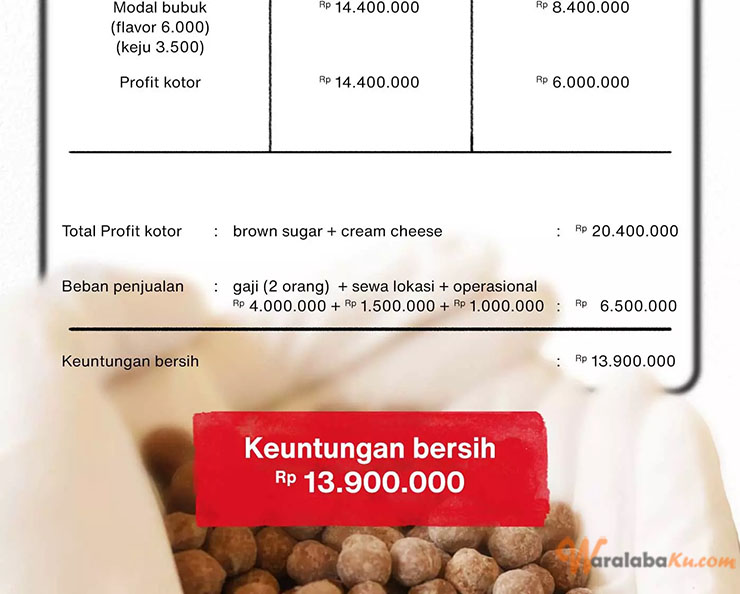 | Modal bubuk (flavor 6.000) (keju 3.500) | Rp 14.400.000 | Rp 8.400.000 |
|---|---|---|
| Profit kotor | Rp 14.400.000 | Rp 6.000.000 |

Total Profit kotor : brown sugar + cream cheese : Rp 20.400.000

Beban penjualan : gaji (2 orang) + sewa lokasi + operasional
Rp 4.000.000 + Rp 1.500.000 + Rp 1.000.000 : Rp 6.500.000

Keuntungan bersih : Rp 13.900.000

Keuntungan bersih
Rp 13.900.000

WaralabaKu.com